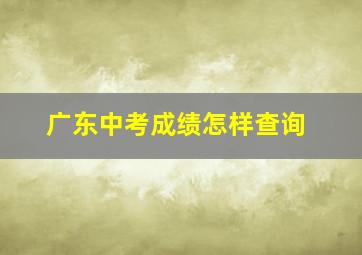 广东中考成绩怎样查询